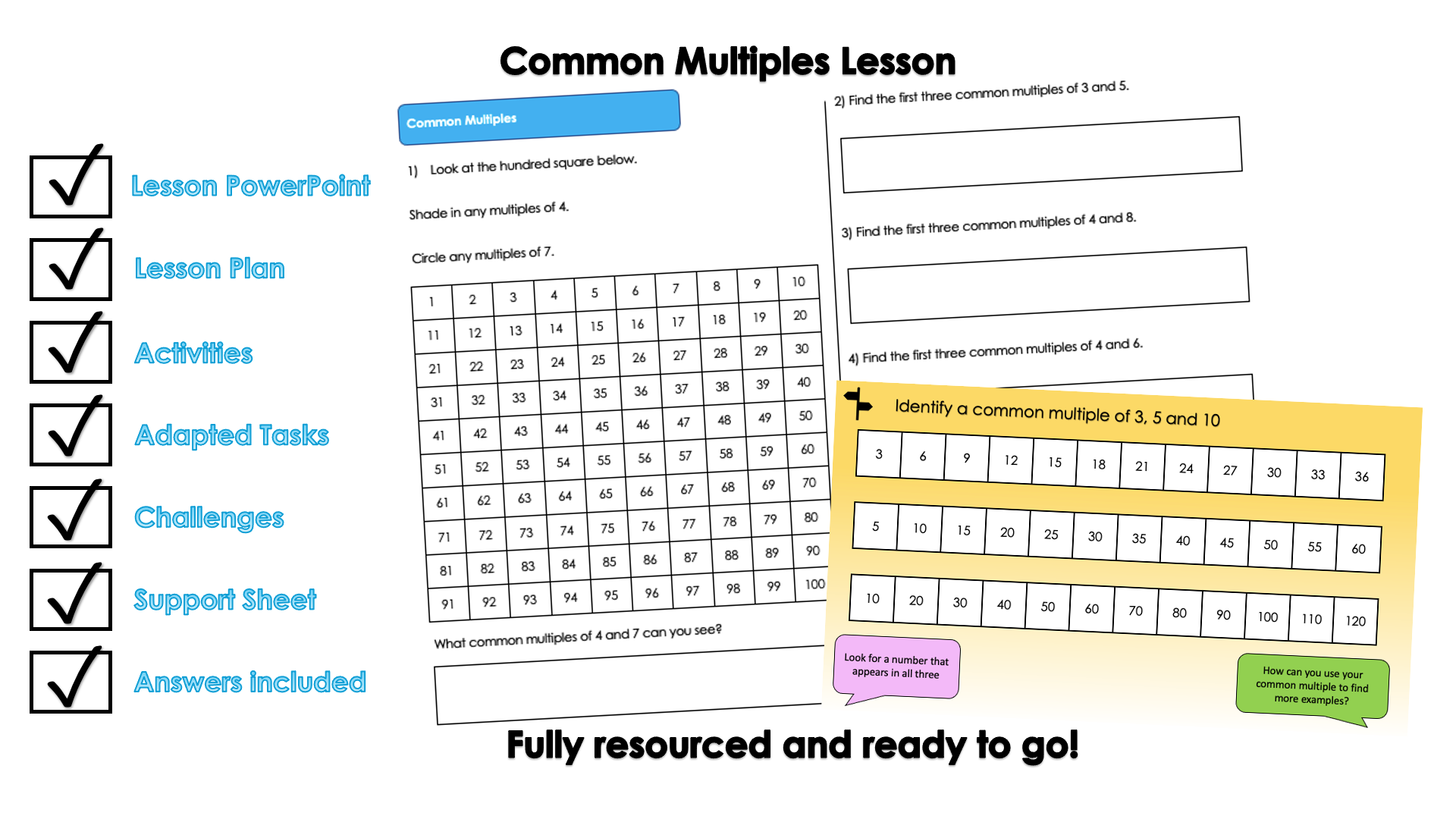 Common Multiples Lesson

☑ Lesson PowerPoint
☑ Lesson Plan
☑ Activities
☑ Adapted Tasks
☑ Challenges
☑ Support Sheet
☑ Answers included

Common Multiples

1) Look at the hundred square below.

Shade in any multiples of 4.

Circle any multiples of 7.

| 1 | 2 | 3 | 4 | 5 | 6 | 7 | 8 | 9 | 10 |
|---|---|---|---|---|---|---|---|---|---|
| 11 | 12 | 13 | 14 | 15 | 16 | 17 | 18 | 19 | 20 |
| 21 | 22 | 23 | 24 | 25 | 26 | 27 | 28 | 29 | 30 |
| 31 | 32 | 33 | 34 | 35 | 36 | 37 | 38 | 39 | 40 |
| 41 | 42 | 43 | 44 | 45 | 46 | 47 | 48 | 49 | 50 |
| 51 | 52 | 53 | 54 | 55 | 56 | 57 | 58 | 59 | 60 |
| 61 | 62 | 63 | 64 | 65 | 66 | 67 | 68 | 69 | 70 |
| 71 | 72 | 73 | 74 | 75 | 76 | 77 | 78 | 79 | 80 |
| 81 | 82 | 83 | 84 | 85 | 86 | 87 | 88 | 89 | 90 |
| 91 | 92 | 93 | 94 | 95 | 96 | 97 | 98 | 99 | 100 |

What common multiples of 4 and 7 can you see?

2) Find the first three common multiples of 3 and 5.

3) Find the first three common multiples of 4 and 8.

4) Find the first three common multiples of 4 and 6.

Identify a common multiple of 3, 5 and 10

| 3 | 6 | 9 | 12 | 15 | 18 | 21 | 24 | 27 | 30 | 33 | 36 |
|---|---|---|---|---|---|---|---|---|---|---|---|

| 5 | 10 | 15 | 20 | 25 | 30 | 35 | 40 | 45 | 50 | 55 | 60 |
|---|---|---|---|---|---|---|---|---|---|---|---|

| 10 | 20 | 30 | 40 | 50 | 60 | 70 | 80 | 90 | 100 | 110 | 120 |
|---|---|---|---|---|---|---|---|---|---|---|---|

Look for a number that appears in all three

How can you use your common multiple to find more examples?

Fully resourced and ready to go!